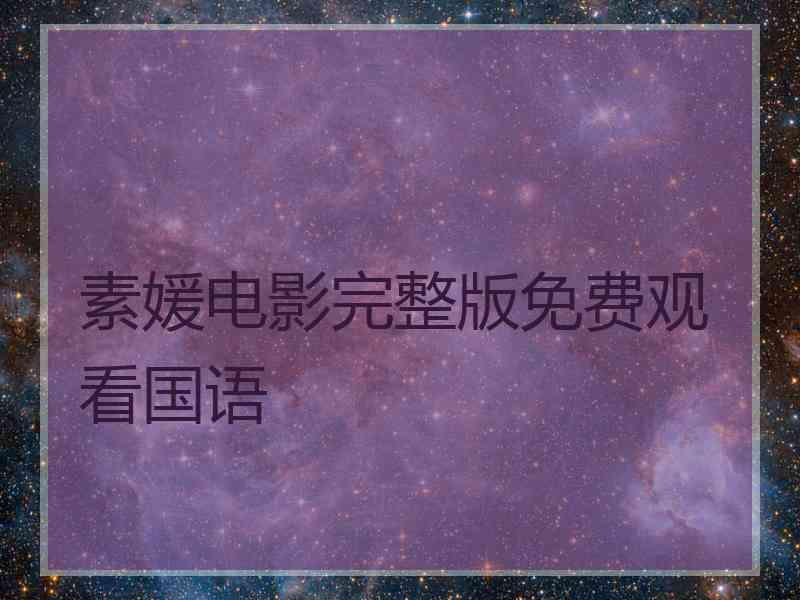 素媛电影完整版免费观看国语